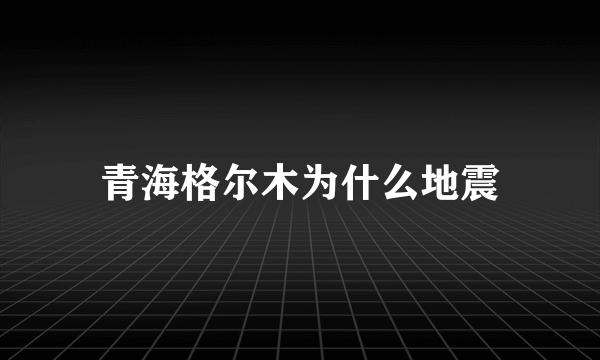 青海格尔木为什么地震